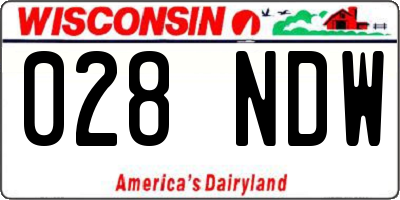 WISCONSIN

028 NDW

America's Dairyland